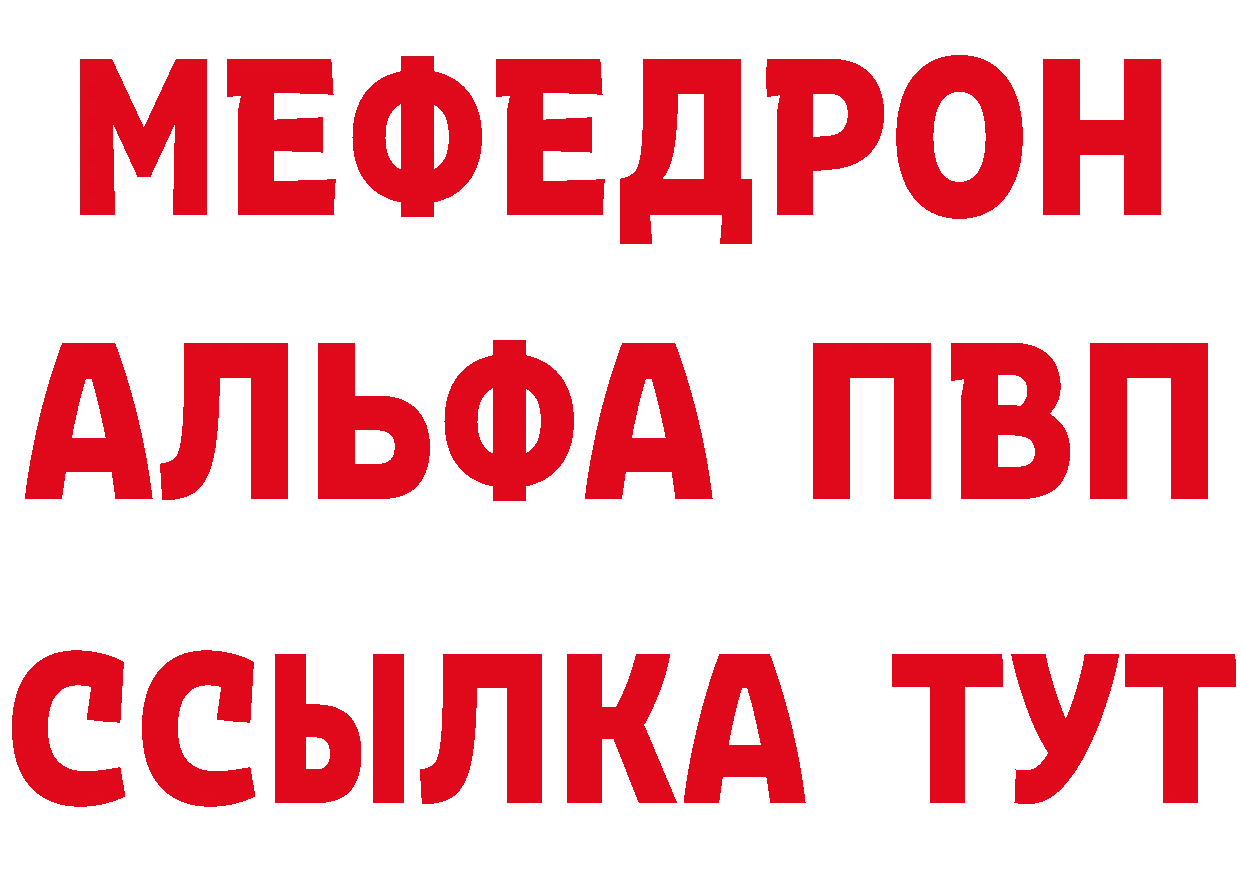 МЕФЕДРОН
АЛЬФА ПВП
ССЫЛКА ТУТ